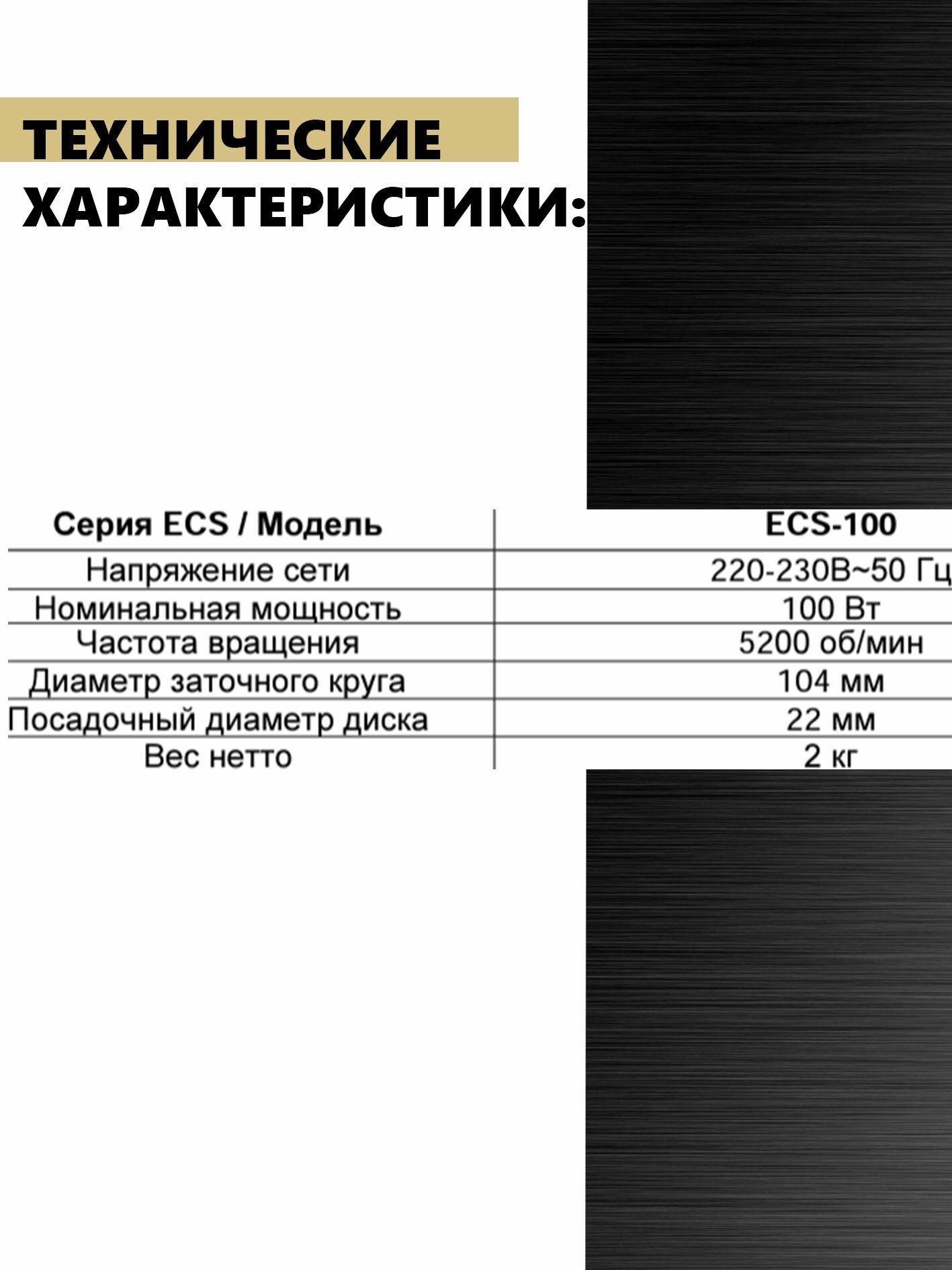 ТЕХНИЧЕСКИЕ ХАРАКТЕРИСТИКИ:

| Серия ECS / Модель | ECS-100 |
|---|---|
| Напряжение сети | 220-230В~50 Гц |
| Номинальная мощность | 100 Вт |
| Частота вращения | 5200 об/мин |
| Диаметр заточного круга | 104 мм |
| Посадочный диаметр диска | 22 мм |
| Вес нетто | 2 кг |